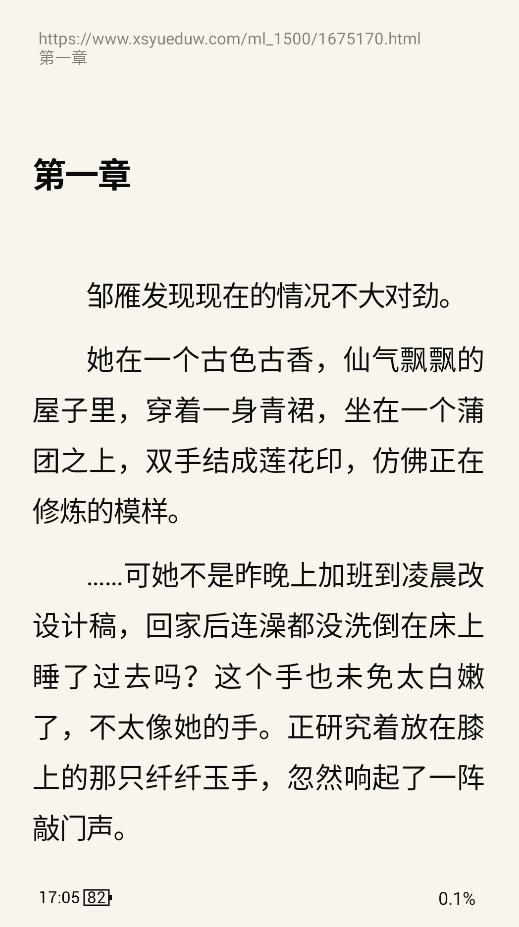 https://www.xsyueduw.com/ml_1500/1675170.html
第一章

第一章

邹雁发现现在的情况不大对劲。

她在一个古色古香，仙气飘飘的屋子里，穿着一身青裙，坐在一个蒲团之上，双手结成莲花印，仿佛正在修炼的模样。

……可她不是昨晚上加班到凌晨改设计稿，回家后连澡都没洗倒在床上睡了过去吗？这个手也未免太白嫩了，不太像她的手。正研究着放在膝上的那只纤纤玉手，忽然响起了一阵敲门声。

17:05 82

0.1%